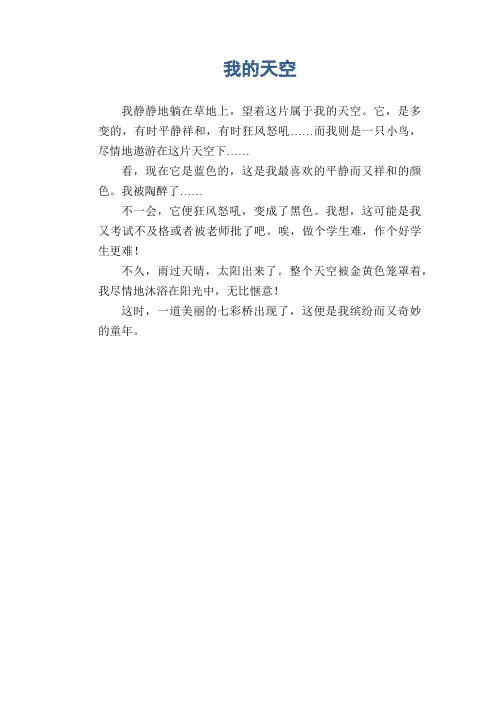 我的天空

我静静地躺在草地上，望着这片属于我的天空。它，是多变的，有时平静祥和，有时狂风怒吼……而我则是一只小鸟，尽情地遨游在这片天空下……

看，现在它是蓝色的，这是我最喜欢的平静而又祥和的颜色。我被陶醉了……

不一会，它便狂风怒吼，变成了黑色。我想，这可能是我又考试不及格或者被老师批了吧。唉，做个学生难，作个好学生更难！

不久，雨过天晴，太阳出来了。整个天空被金黄色笼罩着，我尽情地沐浴在阳光中，无比惬意！

这时，一道美丽的七彩桥出现了，这便是我缤纷而又奇妙的童年。